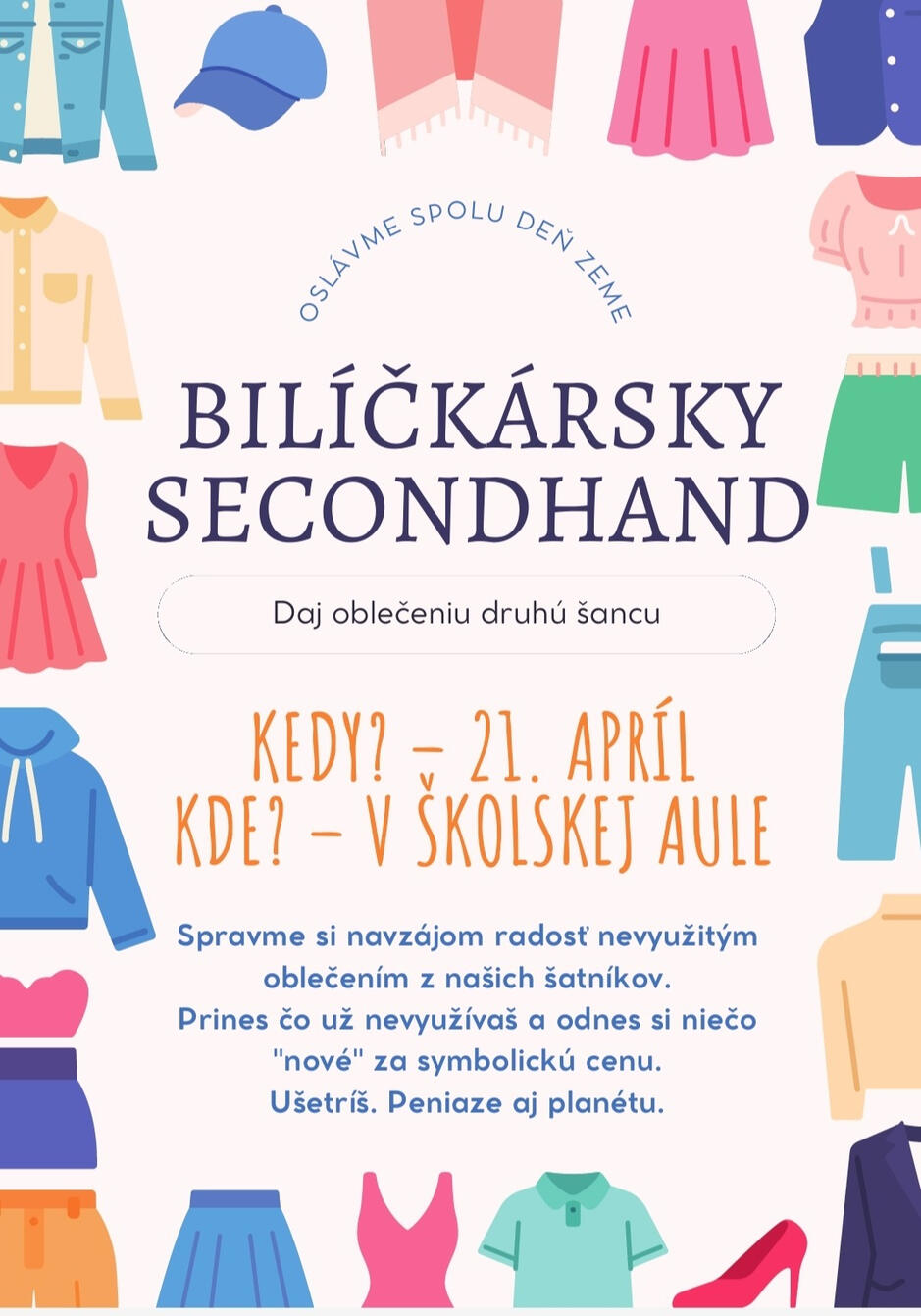 OSLÁVME SPOLU DEŇ ZEME

BILÍČKÁRSKY SECONDHAND

Daj oblečeniu druhú šancu

KEDY? – 21. APRÍL
KDE? – V ŠKOLSKEJ AULE

Spravme si navzájom radosť nevyužitým oblečením z našich šatníkov. Prines čo už nevyužívaš a odnes si niečo "nové" za symbolickú cenu. Ušetríš. Peniaze aj planétu.